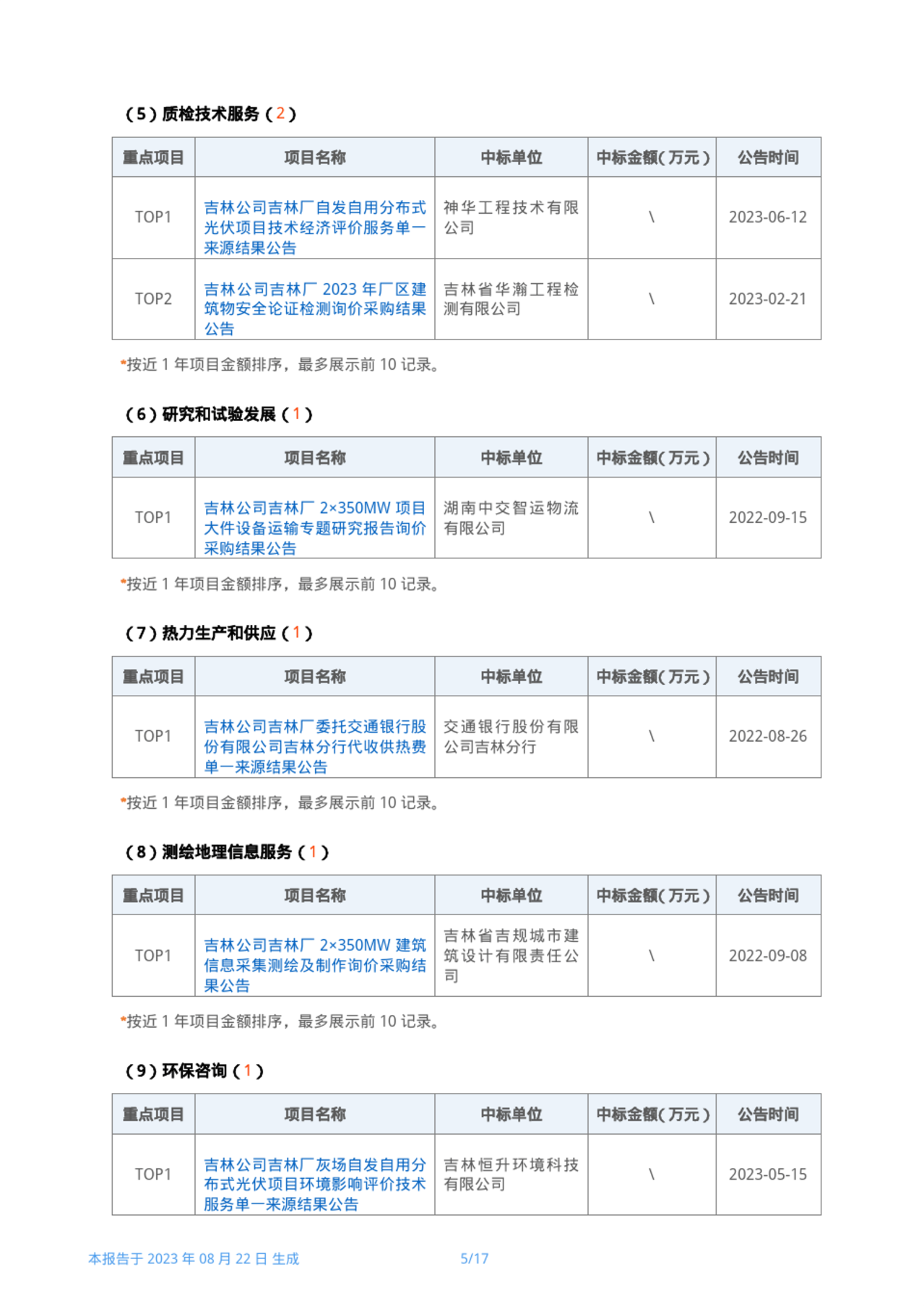 （5）质检技术服务（2）

| 重点项目 | 项目名称 | 中标单位 | 中标金额(万元) | 公告时间 |
|---|---|---|---|---|
| TOP1 | 吉林公司吉林厂自发自用分布式光伏项目技术经济评价服务单一来源结果公告 | 神华工程技术有限公司 | \ | 2023-06-12 |
| TOP2 | 吉林公司吉林厂 2023 年厂区建筑物安全论证检测询价采购结果公告 | 吉林省华瀚工程检测有限公司 | \ | 2023-02-21 |

*按近 1 年项目金额排序，最多展示前 10 记录。

（6）研究和试验发展（1）

| 重点项目 | 项目名称 | 中标单位 | 中标金额(万元) | 公告时间 |
|---|---|---|---|---|
| TOP1 | 吉林公司吉林厂 2×350MW 项目大件设备运输专题研究报告询价采购结果公告 | 湖南中交智运物流有限公司 | \ | 2022-09-15 |

*按近 1 年项目金额排序，最多展示前 10 记录。

（7）热力生产和供应（1）

| 重点项目 | 项目名称 | 中标单位 | 中标金额(万元) | 公告时间 |
|---|---|---|---|---|
| TOP1 | 吉林公司吉林厂委托交通银行股份有限公司吉林分行代收供热费单一来源结果公告 | 交通银行股份有限公司吉林分行 | \ | 2022-08-26 |

*按近 1 年项目金额排序，最多展示前 10 记录。

（8）测绘地理信息服务（1）

| 重点项目 | 项目名称 | 中标单位 | 中标金额(万元) | 公告时间 |
|---|---|---|---|---|
| TOP1 | 吉林公司吉林厂 2×350MW 建筑信息采集测绘及制作询价采购结果公告 | 吉林省吉规城市建筑设计有限责任公司 | \ | 2022-09-08 |

*按近 1 年项目金额排序，最多展示前 10 记录。

（9）环保咨询（1）

| 重点项目 | 项目名称 | 中标单位 | 中标金额(万元) | 公告时间 |
|---|---|---|---|---|
| TOP1 | 吉林公司吉林厂灰场自发自用分布式光伏项目环境影响评价技术服务单一来源结果公告 | 吉林恒升环境科技有限公司 | \ | 2023-05-15 |

本报告于 2023 年 08 月 22 日 生成　　5/17